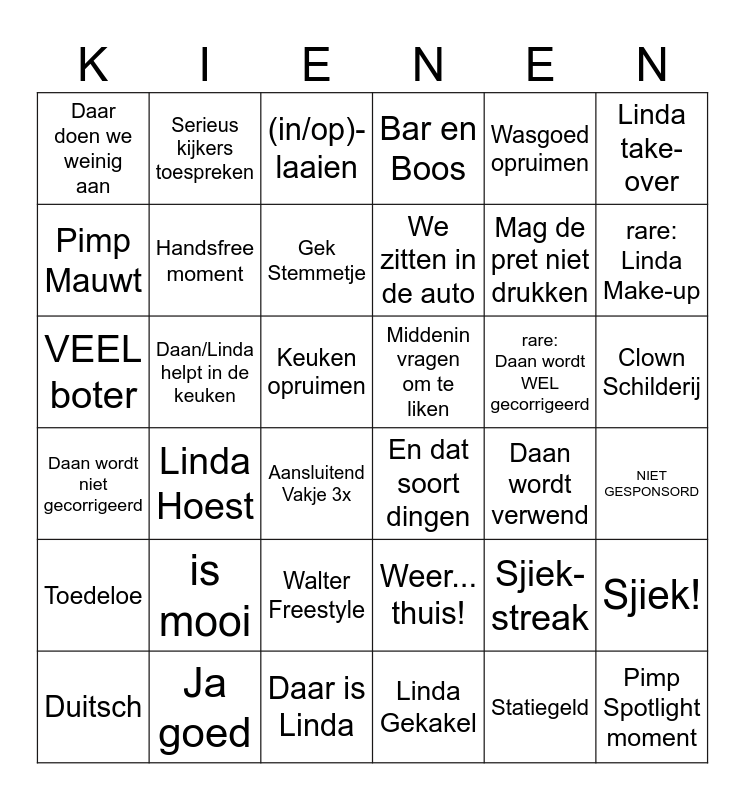 | K | I | E | N | E | N |
|---|---|---|---|---|---|
| Daar doen we weinig aan | Serieus kijkers toespreken | (in/op)-laaien | Bar en Boos | Wasgoed opruimen | Linda take-over |
| Pimp Mauwt | Handsfree moment | Gek Stemmetje | We zitten in de auto | Mag de pret niet drukken | rare: Linda Make-up |
| VEEL boter | Daan/Linda helpt in de keuken | Keuken opruimen | Middenin vragen om te liken | rare: Daan wordt WEL gecorrigeerd | Clown Schilderij |
| Daan wordt niet gecorrigeerd | Linda Hoest | Aansluitend Vakje 3x | En dat soort dingen | Daan wordt verwend | NIET GESPONSORD |
| Toedeloe | is mooi | Walter Freestyle | Weer... thuis! | Sjiek-streak | Sjiek! |
| Duitsch | Ja goed | Daar is Linda | Linda Gekakel | Statiegeld | Pimp Spotlight moment |